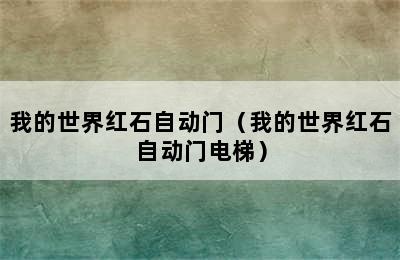 我的世界红石自动门（我的世界红石自动门电梯）